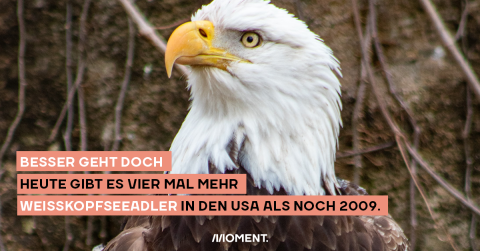 BESSER GEHT DOCH

HEUTE GIBT ES VIER MAL MEHR WEISSKOPFSEEADLER IN DEN USA ALS NOCH 2009.

MOMENT.